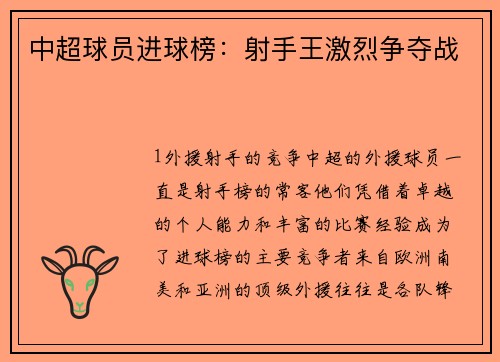 中超球员进球榜：射手王激烈争夺战

1外援射手的竞争中超的外援球员一直是射手榜的常客他们凭借着卓越的个人能力和丰富的比赛经验成为了进球榜的主要竞争者来自欧洲南美和亚洲的顶级外援往往是各队锋